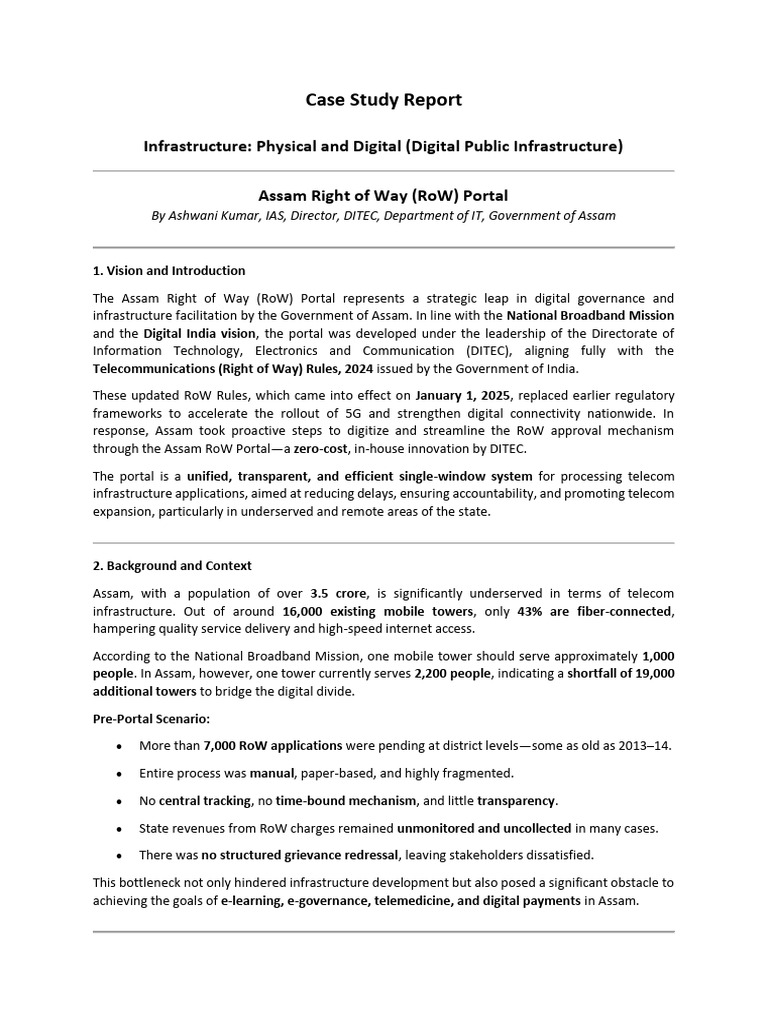 Case Study Report

Infrastructure: Physical and Digital (Digital Public Infrastructure)

Assam Right of Way (RoW) Portal

By Ashwani Kumar, IAS, Director, DITEC, Department of IT, Government of Assam

1. Vision and Introduction

The Assam Right of Way (RoW) Portal represents a strategic leap in digital governance and infrastructure facilitation by the Government of Assam. In line with the National Broadband Mission and the Digital India vision, the portal was developed under the leadership of the Directorate of Information Technology, Electronics and Communication (DITEC), aligning fully with the Telecommunications (Right of Way) Rules, 2024 issued by the Government of India.

These updated RoW Rules, which came into effect on January 1, 2025, replaced earlier regulatory frameworks to accelerate the rollout of 5G and strengthen digital connectivity nationwide. In response, Assam took proactive steps to digitize and streamline the RoW approval mechanism through the Assam RoW Portal—a zero-cost, in-house innovation by DITEC.

The portal is a unified, transparent, and efficient single-window system for processing telecom infrastructure applications, aimed at reducing delays, ensuring accountability, and promoting telecom expansion, particularly in underserved and remote areas of the state.

2. Background and Context

Assam, with a population of over 3.5 crore, is significantly underserved in terms of telecom infrastructure. Out of around 16,000 existing mobile towers, only 43% are fiber-connected, hampering quality service delivery and high-speed internet access.

According to the National Broadband Mission, one mobile tower should serve approximately 1,000 people. In Assam, however, one tower currently serves 2,200 people, indicating a shortfall of 19,000 additional towers to bridge the digital divide.

Pre-Portal Scenario:

• More than 7,000 RoW applications were pending at district levels—some as old as 2013–14.

• Entire process was manual, paper-based, and highly fragmented.

• No central tracking, no time-bound mechanism, and little transparency.

• State revenues from RoW charges remained unmonitored and uncollected in many cases.

• There was no structured grievance redressal, leaving stakeholders dissatisfied.

This bottleneck not only hindered infrastructure development but also posed a significant obstacle to achieving the goals of e-learning, e-governance, telemedicine, and digital payments in Assam.